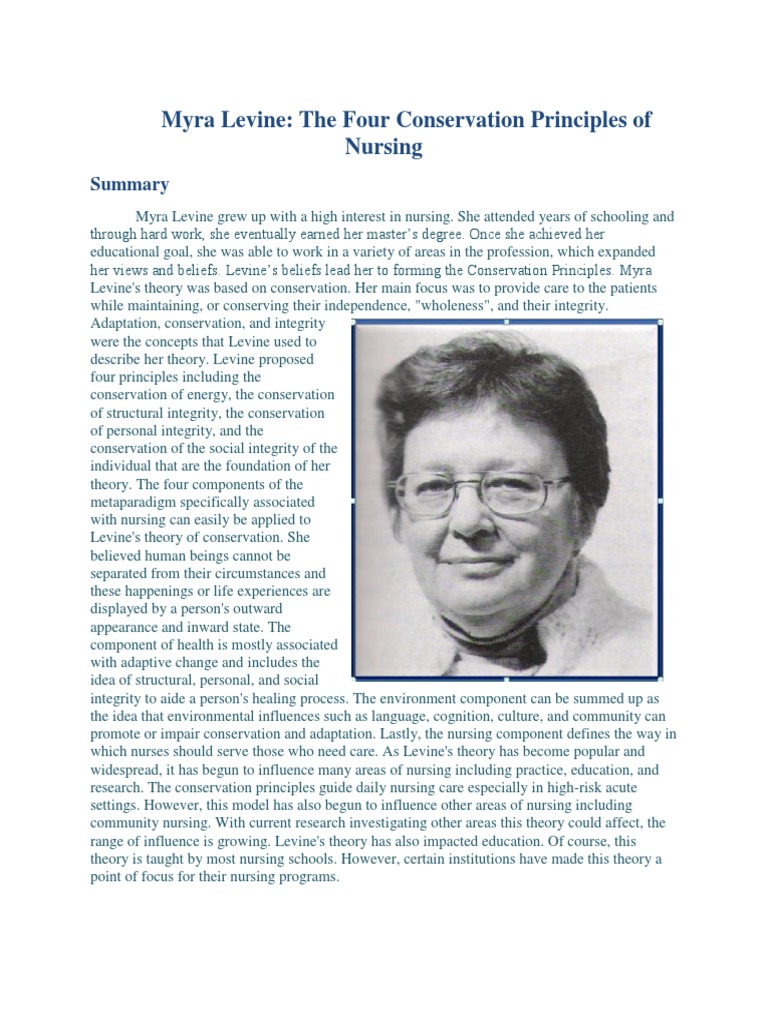 Myra Levine: The Four Conservation Principles of Nursing

Summary

Myra Levine grew up with a high interest in nursing. She attended years of schooling and through hard work, she eventually earned her master's degree. Once she achieved her educational goal, she was able to work in a variety of areas in the profession, which expanded her views and beliefs. Levine's beliefs lead her to forming the Conservation Principles. Myra Levine's theory was based on conservation. Her main focus was to provide care to the patients while maintaining, or conserving their independence, "wholeness", and their integrity. Adaptation, conservation, and integrity were the concepts that Levine used to describe her theory. Levine proposed four principles including the conservation of energy, the conservation of structural integrity, the conservation of personal integrity, and the conservation of the social integrity of the individual that are the foundation of her theory. The four components of the metaparadigm specifically associated with nursing can easily be applied to Levine's theory of conservation. She believed human beings cannot be separated from their circumstances and these happenings or life experiences are displayed by a person's outward appearance and inward state. The component of health is mostly associated with adaptive change and includes the idea of structural, personal, and social integrity to aide a person's healing process. The environment component can be summed up as the idea that environmental influences such as language, cognition, culture, and community can promote or impair conservation and adaptation. Lastly, the nursing component defines the way in which nurses should serve those who need care. As Levine's theory has become popular and widespread, it has begun to influence many areas of nursing including practice, education, and research. The conservation principles guide daily nursing care especially in high-risk acute settings. However, this model has also begun to influence other areas of nursing including community nursing. With current research investigating other areas this theory could affect, the range of influence is growing. Levine's theory has also impacted education. Of course, this theory is taught by most nursing schools. However, certain institutions have made this theory a point of focus for their nursing programs.